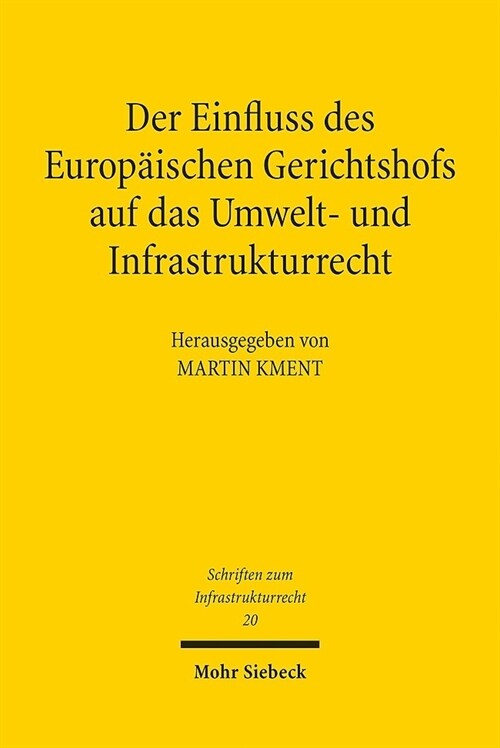 Der Einfluss des Europäischen Gerichtshofs auf das Umwelt- und Infrastrukturrecht

Herausgegeben von
MARTIN KMENT

Schriften zum Infrastrukturrecht
20

Mohr Siebeck